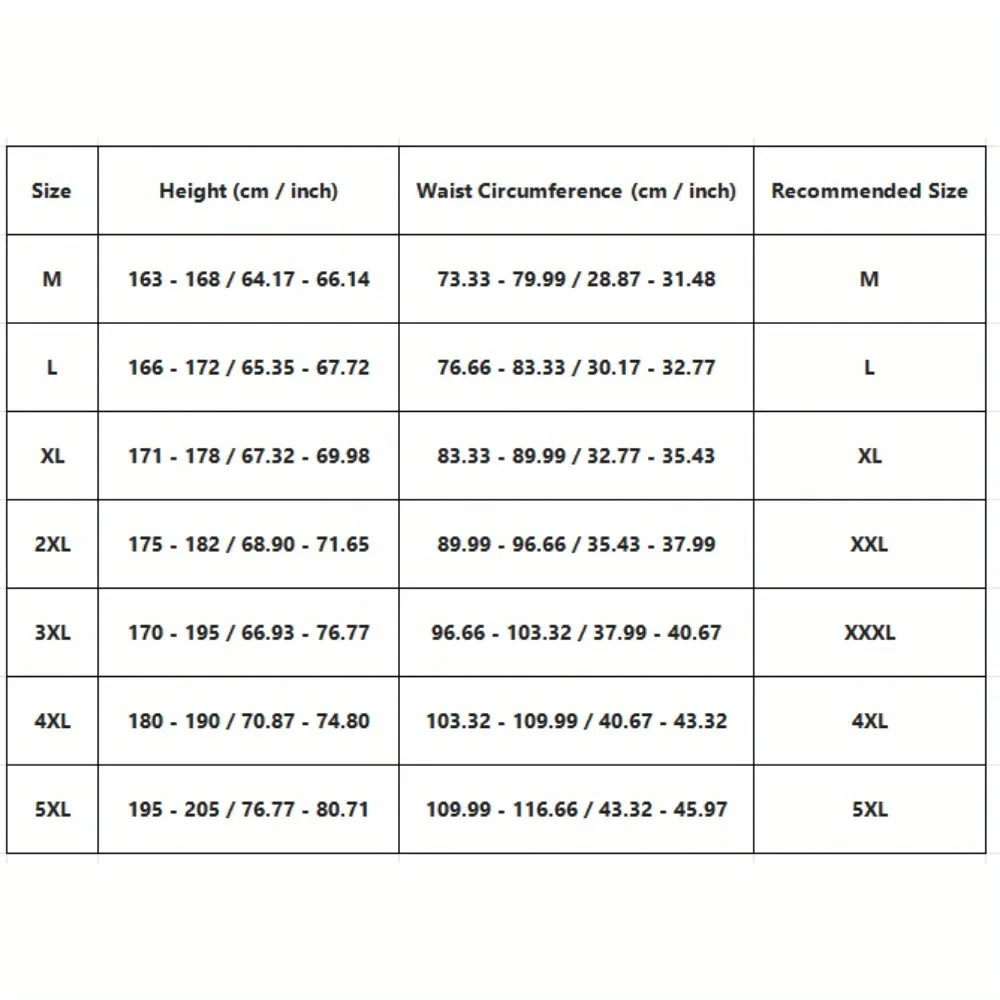 | Size | Height (cm / inch) | Waist Circumference (cm / inch) | Recommended Size |
|---|---|---|---|
| M | 163 - 168 / 64.17 - 66.14 | 73.33 - 79.99 / 28.87 - 31.48 | M |
| L | 166 - 172 / 65.35 - 67.72 | 76.66 - 83.33 / 30.17 - 32.77 | L |
| XL | 171 - 178 / 67.32 - 69.98 | 83.33 - 89.99 / 32.77 - 35.43 | XL |
| 2XL | 175 - 182 / 68.90 - 71.65 | 89.99 - 96.66 / 35.43 - 37.99 | XXL |
| 3XL | 170 - 195 / 66.93 - 76.77 | 96.66 - 103.32 / 37.99 - 40.67 | XXXL |
| 4XL | 180 - 190 / 70.87 - 74.80 | 103.32 - 109.99 / 40.67 - 43.32 | 4XL |
| 5XL | 195 - 205 / 76.77 - 80.71 | 109.99 - 116.66 / 43.32 - 45.97 | 5XL |